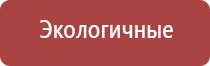 Экологичные